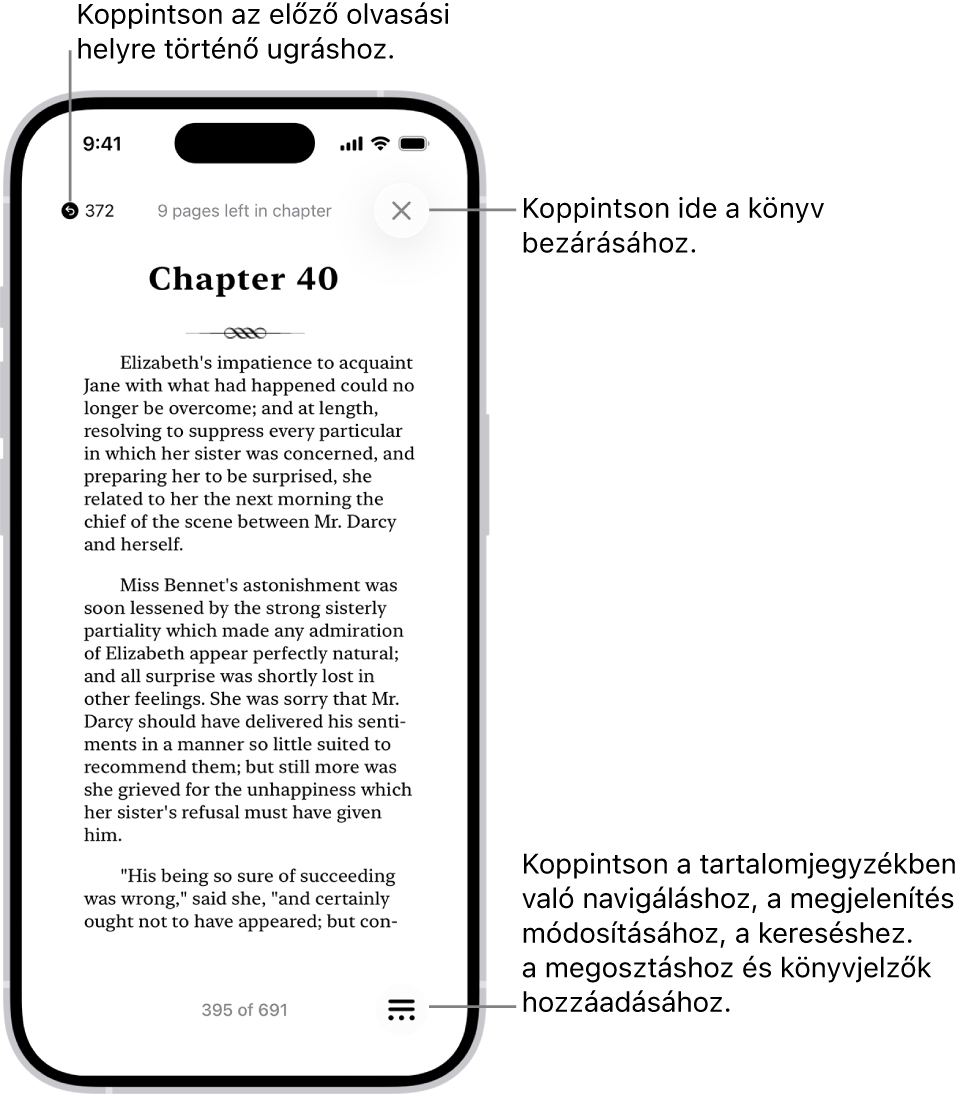 Koppintson az előző olvasási helyre történő ugráshoz.

9:41

372

9 pages left in chapter

Koppintson ide a könyv bezárásához.

Chapter 40

Elizabeth's impatience to acquaint Jane with what had happened could no longer be overcome; and at length, resolving to suppress every particular in which her sister was concerned, and preparing her to be surprised, she related to her the next morning the chief of the scene between Mr. Darcy and herself.

Miss Bennet's astonishment was soon lessened by the strong sisterly partiality which made any admiration of Elizabeth appear perfectly natural; and all surprise was shortly lost in other feelings. She was sorry that Mr. Darcy should have delivered his sentiments in a manner so little suited to recommend them; but still more was she grieved for the unhappiness which her sister's refusal must have given him.

"His being so sure of succeeding was wrong," said she, "and certainly ought not to have appeared; but con-

395 of 691

Koppintson a tartalomjegyzékben való navigáláshoz, a megjelenítés módosításához, a kereséshez. a megosztáshoz és könyvjelzők hozzáadásához.